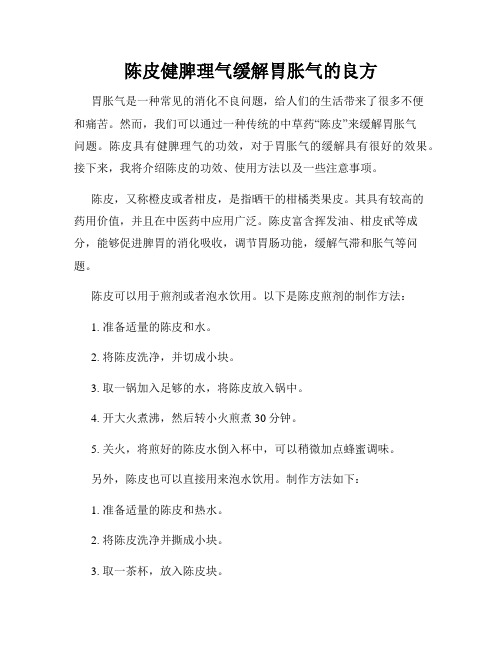 陈皮健脾理气缓解胃胀气的良方

胃胀气是一种常见的消化不良问题，给人们的生活带来了很多不便和痛苦。然而，我们可以通过一种传统的中草药“陈皮”来缓解胃胀气问题。陈皮具有健脾理气的功效，对于胃胀气的缓解具有很好的效果。接下来，我将介绍陈皮的功效、使用方法以及一些注意事项。

陈皮，又称橙皮或者柑皮，是指晒干的柑橘类果皮。其具有较高的药用价值，并且在中医药中应用广泛。陈皮富含挥发油、柑皮甙等成分，能够促进脾胃的消化吸收，调节胃肠功能，缓解气滞和胀气等问题。

陈皮可以用于煎剂或者泡水饮用。以下是陈皮煎剂的制作方法：

1. 准备适量的陈皮和水。

2. 将陈皮洗净，并切成小块。

3. 取一锅加入足够的水，将陈皮放入锅中。

4. 开大火煮沸，然后转小火煎煮 30 分钟。

5. 关火，将煎好的陈皮水倒入杯中，可以稍微加点蜂蜜调味。

另外，陈皮也可以直接用来泡水饮用。制作方法如下：

1. 准备适量的陈皮和热水。

2. 将陈皮洗净并撕成小块。

3. 取一茶杯，放入陈皮块。